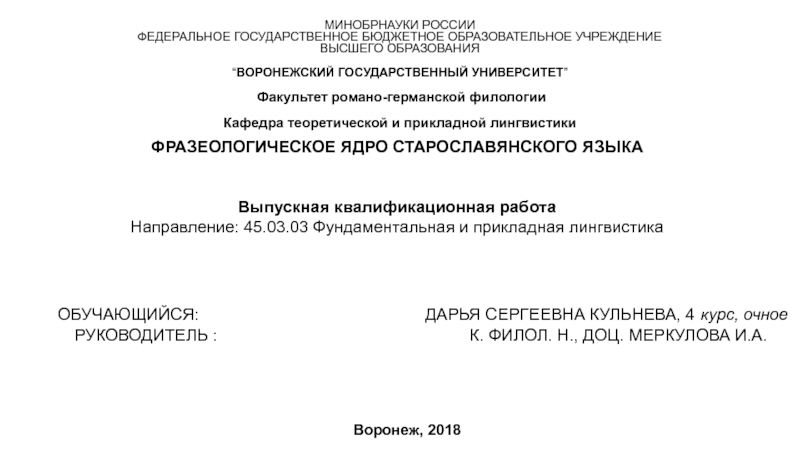 МИНОБРНАУКИ РОССИИ
ФЕДЕРАЛЬНОЕ ГОСУДАРСТВЕННОЕ БЮДЖЕТНОЕ ОБРАЗОВАТЕЛЬНОЕ УЧРЕЖДЕНИЕ ВЫСШЕГО ОБРАЗОВАНИЯ

"ВОРОНЕЖСКИЙ ГОСУДАРСТВЕННЫЙ УНИВЕРСИТЕТ"

Факультет романо-германской филологии

Кафедра теоретической и прикладной лингвистики

ФРАЗЕОЛОГИЧЕСКОЕ ЯДРО СТАРОСЛАВЯНСКОГО ЯЗЫКА

Выпускная квалификационная работа
Направление: 45.03.03 Фундаментальная и прикладная лингвистика

ОБУЧАЮЩИЙСЯ: ДАРЬЯ СЕРГЕЕВНА КУЛЬНЕВА, 4 курс, очное
РУКОВОДИТЕЛЬ : К. ФИЛОЛ. Н., ДОЦ. МЕРКУЛОВА И.А.

Воронеж, 2018